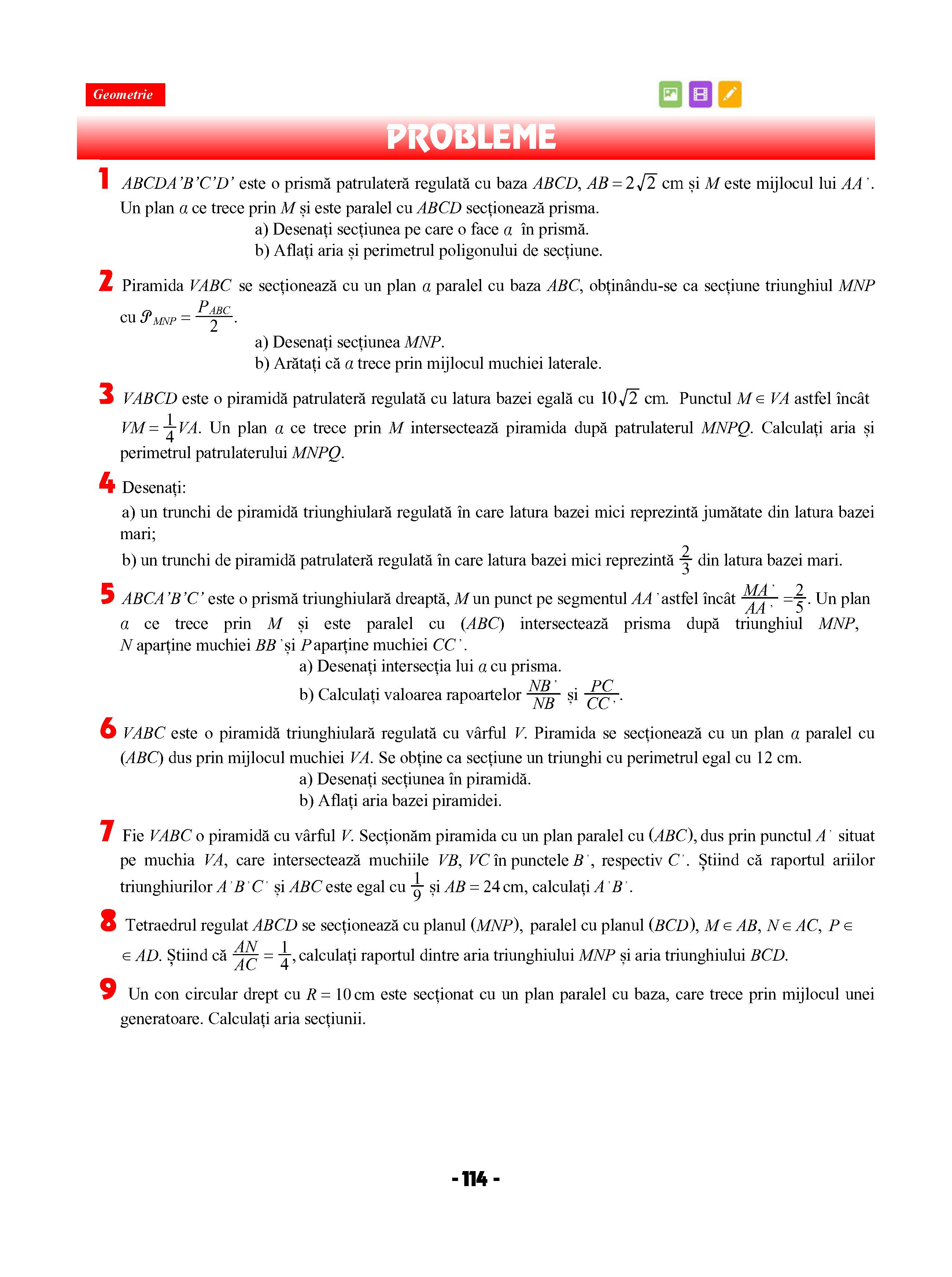 Geometrie

PROBLEME

1 $ABCDA'B'C'D'$ este o prismă patrulateră regulată cu baza $ABCD$, $AB = 2\sqrt{2}$ cm și $M$ este mijlocul lui $AA'$. Un plan $\alpha$ ce trece prin $M$ și este paralel cu $ABCD$ secționează prisma.
a) Desenați secțiunea pe care o face $\alpha$ în prismă.
b) Aflați aria și perimetrul poligonului de secțiune.

2 Piramida $VABC$ se secționează cu un plan $\alpha$ paralel cu baza $ABC$, obținându-se ca secțiune triunghiul $MNP$ cu $\mathcal{P}_{MNP} = \frac{P_{ABC}}{2}$.
a) Desenați secțiunea $MNP$.
b) Arătați că $\alpha$ trece prin mijlocul muchiei laterale.

3 $VABCD$ este o piramidă patrulateră regulată cu latura bazei egală cu $10\sqrt{2}$ cm. Punctul $M \in VA$ astfel încât $VM = \frac{1}{4}VA$. Un plan $\alpha$ ce trece prin $M$ intersectează piramida după patrulaterul $MNPQ$. Calculați aria și perimetrul patrulaterului $MNPQ$.

4 Desenați:
a) un trunchi de piramidă triunghiulară regulată în care latura bazei mici reprezintă jumătate din latura bazei mari;
b) un trunchi de piramidă patrulateră regulată în care latura bazei mici reprezintă $\frac{2}{3}$ din latura bazei mari.

5 $ABCA'B'C'$ este o prismă triunghiulară dreaptă, $M$ un punct pe segmentul $AA'$ astfel încât $\frac{MA'}{AA'} = \frac{2}{5}$. Un plan $\alpha$ ce trece prin $M$ și este paralel cu $(ABC)$ intersectează prisma după triunghiul $MNP$, $N$ aparține muchiei $BB'$ și $P$ aparține muchiei $CC'$.
a) Desenați intersecția lui $\alpha$ cu prisma.
b) Calculați valoarea rapoartelor $\frac{NB'}{NB}$ și $\frac{PC}{CC'}$.

6 $VABC$ este o piramidă triunghiulară regulată cu vârful $V$. Piramida se secționează cu un plan $\alpha$ paralel cu $(ABC)$ dus prin mijlocul muchiei $VA$. Se obține ca secțiune un triunghi cu perimetrul egal cu 12 cm.
a) Desenați secțiunea în piramidă.
b) Aflați aria bazei piramidei.

7 Fie $VABC$ o piramidă cu vârful $V$. Secționăm piramida cu un plan paralel cu $(ABC)$, dus prin punctul $A'$ situat pe muchia $VA$, care intersectează muchiile $VB$, $VC$ în punctele $B'$, respectiv $C'$. Știind că raportul ariilor triunghiurilor $A'B'C'$ și $ABC$ este egal cu $\frac{1}{9}$ și $AB = 24$ cm, calculați $A'B'$.

8 Tetraedrul regulat $ABCD$ se secționează cu planul $(MNP)$, paralel cu planul $(BCD)$, $M \in AB$, $N \in AC$, $P \in AD$. Știind că $\frac{AN}{AC} = \frac{1}{4}$, calculați raportul dintre aria triunghiului $MNP$ și aria triunghiului $BCD$.

9 Un con circular drept cu $R = 10$ cm este secționat cu un plan paralel cu baza, care trece prin mijlocul unei generatoare. Calculați aria secțiunii.

- 114 -